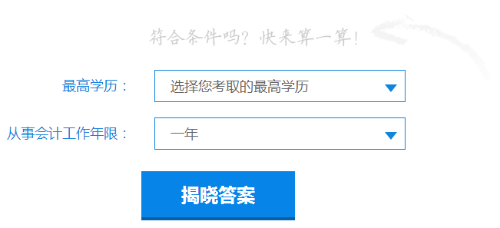 符合条件吗？快来算一算！

最高学历：
选择您考取的最高学历

从事会计工作年限：
一年

揭晓答案